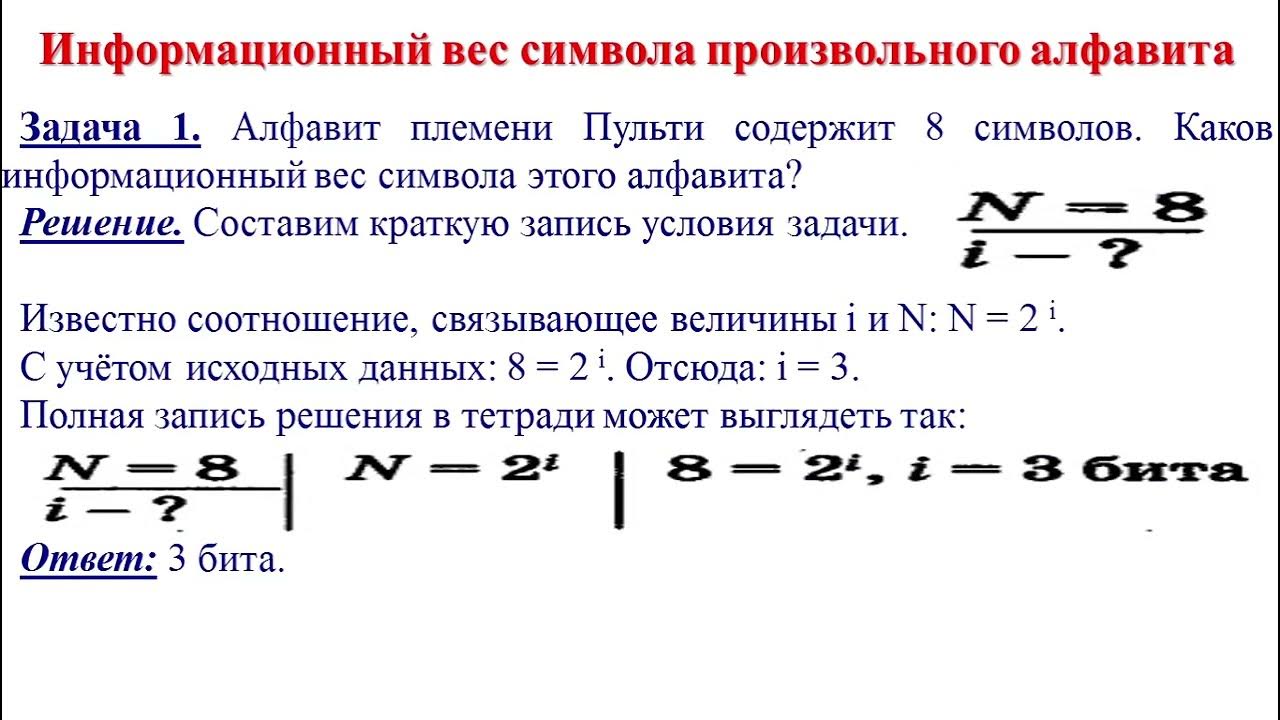 Информационный вес символа произвольного алфавита

Задача 1. Алфавит племени Пульти содержит 8 символов. Каков информационный вес символа этого алфавита?

Решение. Составим краткую запись условия задачи. $\frac{N = 8}{i - ?}$

Известно соотношение, связывающее величины i и N: $N = 2^i$.
С учётом исходных данных: $8 = 2^i$. Отсюда: i = 3.
Полная запись решения в тетради может выглядеть так:

$\frac{N = 8}{i - ?}$ | $N = 2^i$ | $8 = 2^i$, $i = 3$ бита

Ответ: 3 бита.